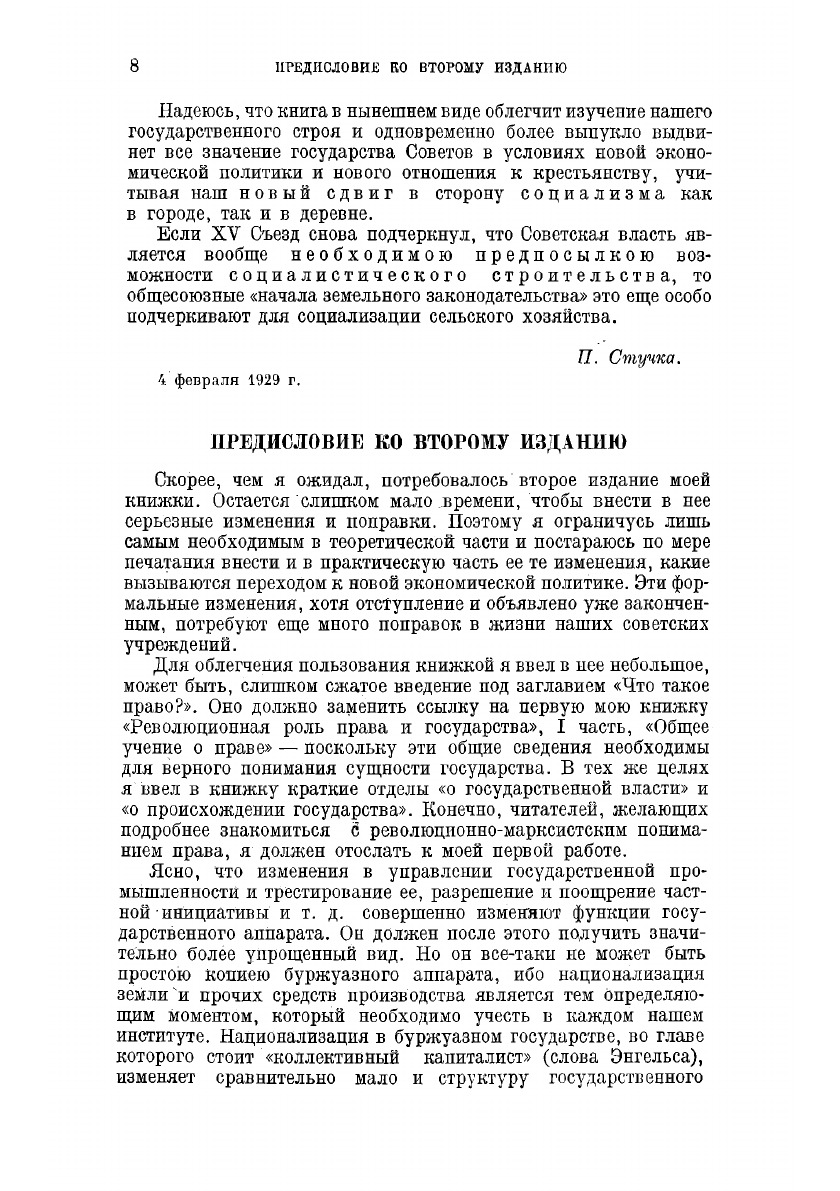 8 ПРЕДИСЛОВИЕ КО ВТОРОМУ ИЗДАНИЮ

Надеюсь, что книга в нынешнем виде облегчит изучение нашего государственного строя и одновременно более выпукло выдвинет все значение государства Советов в условиях новой экономической политики и нового отношения к крестьянству, учитывая наш новый сдвиг в сторону социализма как в городе, так и в деревне.

Если XV Съезд снова подчеркнул, что Советская власть является вообще необходимою предпосылкою возможности социалистического строительства, то общесоюзные «начала земельного законодательства» это еще особо подчеркивают для социализации сельского хозяйства.

П. Стучка.

4 февраля 1929 г.

ПРЕДИСЛОВИЕ КО ВТОРОМУ ИЗДАНИЮ

Скорее, чем я ожидал, потребовалось второе издание моей книжки. Остается слишком мало времени, чтобы внести в нее серьезные изменения и поправки. Поэтому я ограничусь лишь самым необходимым в теоретической части и постараюсь по мере печатания внести и в практическую часть ее те изменения, какие вызываются переходом к новой экономической политике. Эти формальные изменения, хотя отступление и объявлено уже законченным, потребуют еще много поправок в жизни наших советских учреждений.

Для облегчения пользования книжкой я ввел в нее небольшое, может быть, слишком сжатое введение под заглавием «Что такое право?». Оно должно заменить ссылку на первую мою книжку «Революционная роль права и государства», I часть, «Общее учение о праве» — поскольку эти общие сведения необходимы для верного понимания сущности государства. В тех же целях я ввел в книжку краткие отделы «о государственной власти» и «о происхождении государства». Конечно, читателей, желающих подробнее знакомиться с революционно-марксистским пониманием права, я должен отослать к моей первой работе.

Ясно, что изменения в управлении государственной промышленности и трестирование ее, разрешение и поощрение частной инициативы и т. д. совершенно изменяют функции государственного аппарата. Он должен после этого получить значительно более упрощенный вид. Но он все-таки не может быть простою копиею буржуазного аппарата, ибо национализация земли и прочих средств производства является тем определяющим моментом, который необходимо учесть в каждом нашем институте. Национализация в буржуазном государстве, во главе которого стоит «коллективный капиталист» (слова Энгельса), изменяет сравнительно мало и структуру государственного